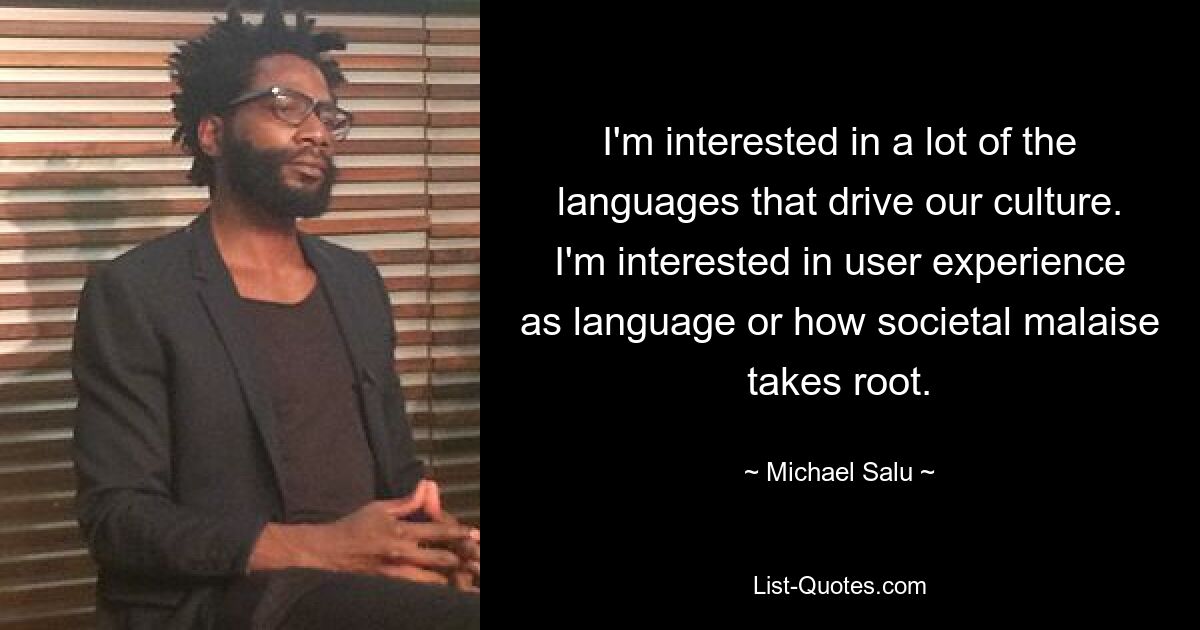 I'm interested in a lot of the languages that drive our culture. I'm interested in user experience as language or how societal malaise takes root.

~ Michael Salu ~

List-Quotes.com